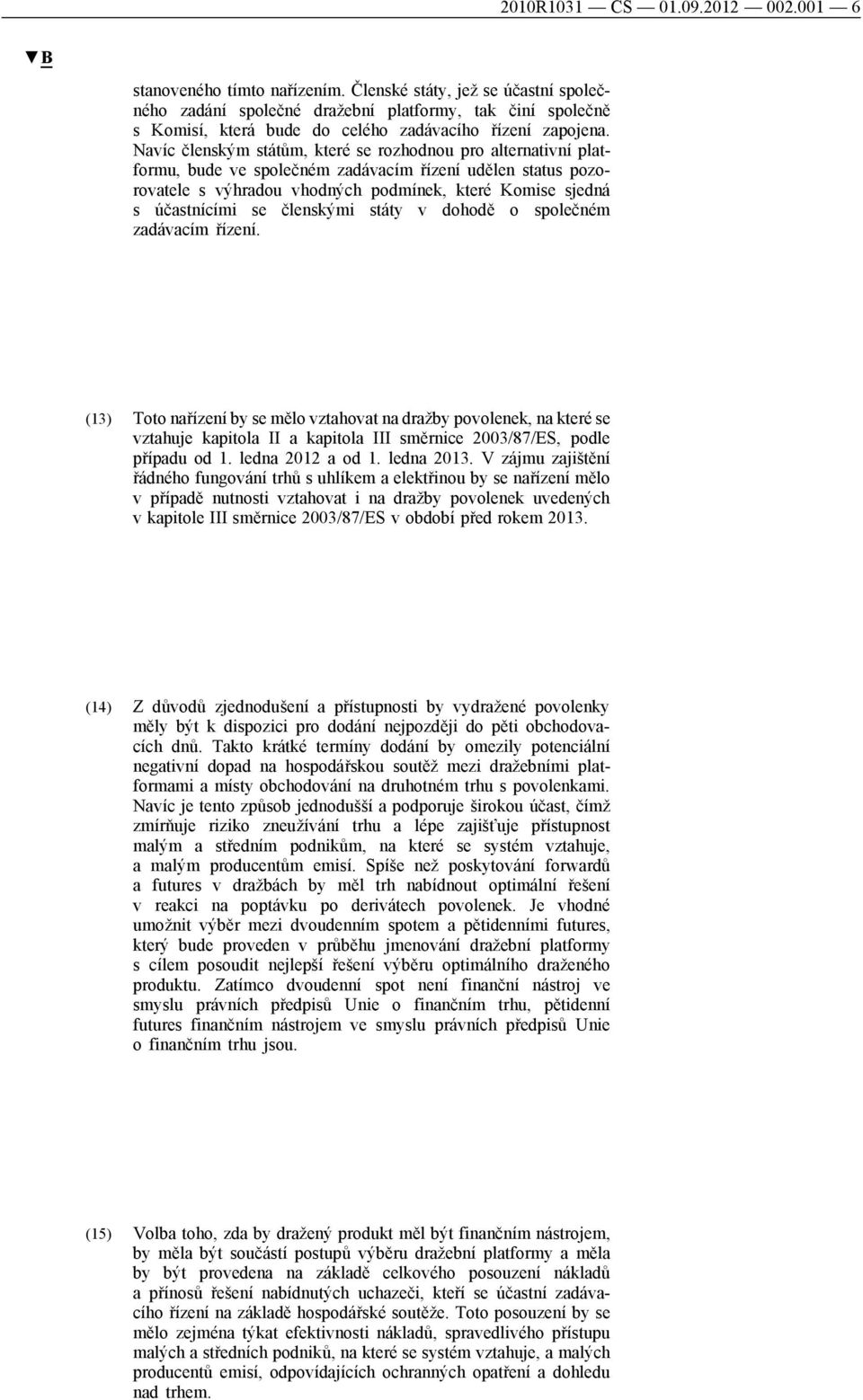 2010R1031 — CS — 01.09.2012 — 002.001 — 6

▼B

stanoveného tímto nařízením. Členské státy, jež se účastní společného zadání společné dražební platformy, tak činí společně s Komisí, která bude do celého zadávacího řízení zapojena. Navíc členským státům, které se rozhodnou pro alternativní platformu, bude ve společném zadávacím řízení udělen status pozorovatele s výhradou vhodných podmínek, které Komise sjedná s účastnícími se členskými státy v dohodě o společném zadávacím řízení.

(13) Toto nařízení by se mělo vztahovat na dražby povolenek, na které se vztahuje kapitola II a kapitola III směrnice 2003/87/ES, podle případu od 1. ledna 2012 a od 1. ledna 2013. V zájmu zajištění řádného fungování trhů s uhlíkem a elektřinou by se nařízení mělo v případě nutnosti vztahovat i na dražby povolenek uvedených v kapitole III směrnice 2003/87/ES v období před rokem 2013.

(14) Z důvodů zjednodušení a přístupnosti by vydražené povolenky měly být k dispozici pro dodání nejpozději do pěti obchodovacích dnů. Takto krátké termíny dodání by omezily potenciální negativní dopad na hospodářskou soutěž mezi dražebními platformami a místy obchodování na druhotném trhu s povolenkami. Navíc je tento způsob jednodušší a podporuje širokou účast, čímž zmírňuje riziko zneužívání trhu a lépe zajišťuje přístupnost malým a středním podnikům, na které se systém vztahuje, a malým producentům emisí. Spíše než poskytování forwardů a futures v dražbách by měl trh nabídnout optimální řešení v reakci na poptávku po derivátech povolenek. Je vhodné umožnit výběr mezi dvoudenním spotem a pětidenními futures, který bude proveden v průběhu jmenování dražební platformy s cílem posoudit nejlepší řešení výběru optimálního draženého produktu. Zatímco dvoudenní spot není finanční nástroj ve smyslu právních předpisů Unie o finančním trhu, pětidenní futures finančním nástrojem ve smyslu právních předpisů Unie o finančním trhu jsou.

(15) Volba toho, zda by dražený produkt měl být finančním nástrojem, by měla být součástí postupů výběru dražební platformy a měla by být provedena na základě celkového posouzení nákladů a přínosů řešení nabídnutých uchazeči, kteří se účastní zadávacího řízení na základě hospodářské soutěže. Toto posouzení by se mělo zejména týkat efektivnosti nákladů, spravedlivého přístupu malých a středních podniků, na které se systém vztahuje, a malých producentů emisí, odpovídajících ochranných opatření a dohledu nad trhem.